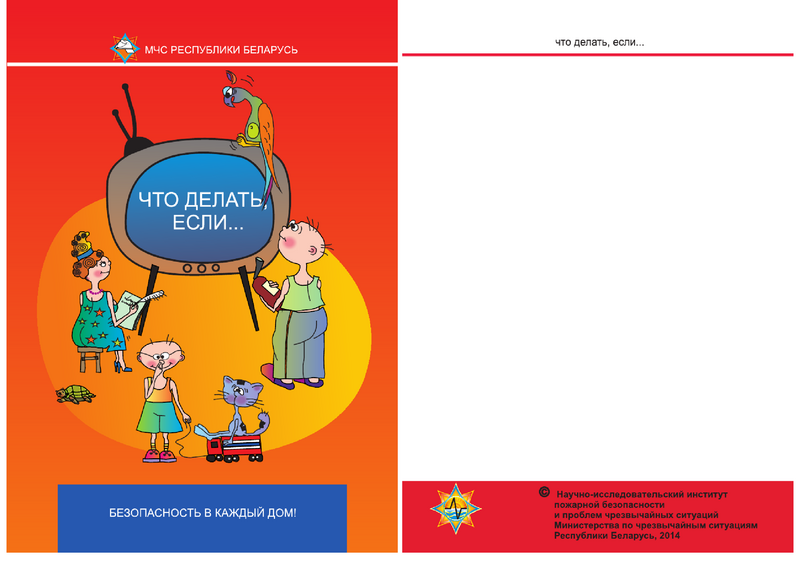 МЧС РЕСПУБЛИКИ БЕЛАРУСЬ

ЧТО ДЕЛАТЬ, ЕСЛИ...

БЕЗОПАСНОСТЬ В КАЖДЫЙ ДОМ!

что делать, если...

© Научно-исследовательский институт пожарной безопасности и проблем чрезвычайных ситуаций Министерства по чрезвычайным ситуациям Республики Беларусь, 2014